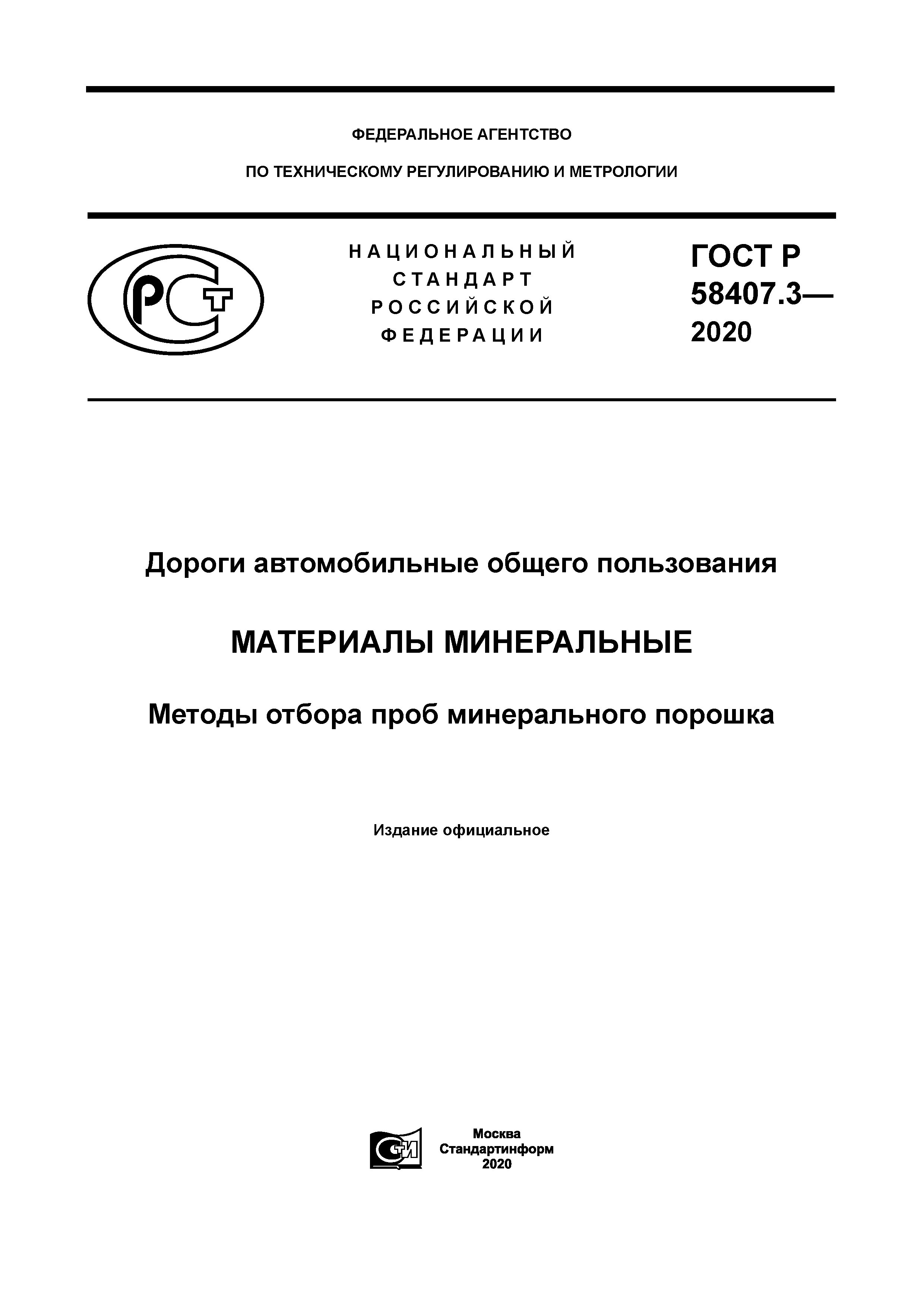 ФЕДЕРАЛЬНОЕ АГЕНТСТВО

ПО ТЕХНИЧЕСКОМУ РЕГУЛИРОВАНИЮ И МЕТРОЛОГИИ

РСТ

НАЦИОНАЛЬНЫЙ СТАНДАРТ РОССИЙСКОЙ ФЕДЕРАЦИИ

ГОСТ Р 58407.3— 2020

Дороги автомобильные общего пользования

МАТЕРИАЛЫ МИНЕРАЛЬНЫЕ

Методы отбора проб минерального порошка

Издание официальное

СТИ

Москва
Стандартинформ
2020